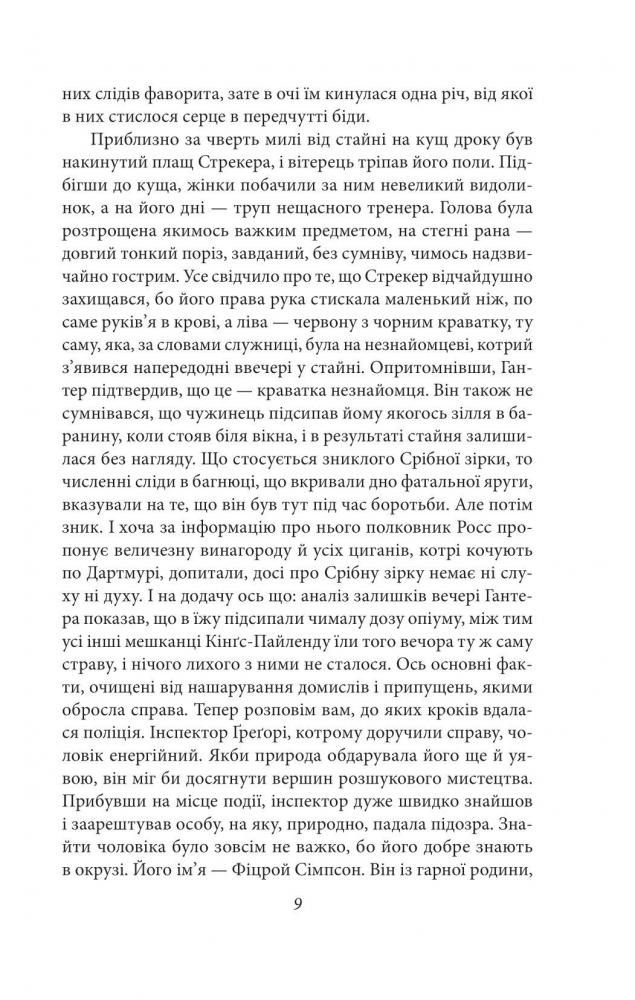 них слідів фаворита, зате в очі їм кинулася одна річ, від якої в них стислося серце в передчутті біди.

Приблизно за чверть милі від стайні на кущ дроку був накинутий плащ Стрекера, і вітерець тріпав його поли. Підбігши до куща, жінки побачили за ним невеликий видолинок, а на його дні — труп нещасного тренера. Голова була розтрощена якимось важким предметом, на стегні рана — довгий тонкий поріз, завданий, без сумніву, чимось надзвичайно гострим. Усе свідчило про те, що Стрекер відчайдушно захищався, бо його права рука стискала маленький ніж, по саме руків'я в крові, а ліва — червону з чорним краватку, ту саму, яка, за словами служниці, була на незнайомцеві, котрий з'явився напередодні ввечері у стайні. Опритомнівши, Гантер підтвердив, що це — краватка незнайомця. Він також не сумнівався, що чужинець підсипав йому якогось зілля в баранину, коли стояв біля вікна, і в результаті стайня залишилася без нагляду. Що стосується зниклого Срібної зірки, то численні сліди в багнюці, що вкривали дно фатальної яруги, вказували на те, що він був тут під час боротьби. Але потім зник. І хоча за інформацію про нього полковник Росс пропонує величезну винагороду й усіх циганів, котрі кочують по Дартмурі, допитали, досі про Срібну зірку немає ні слуху ні духу. І на додачу ось що: аналіз залишків вечері Гантера показав, що в їжу підсипали чималу дозу опіуму, між тим усі інші мешканці Кінґс-Пайленду їли того вечора ту ж саму страву, і нічого лихого з ними не сталося. Ось основні факти, очищені від нашарування домислів і припущень, якими обросла справа. Тепер розповім вам, до яких кроків вдалася поліція. Інспектор Ґреґорі, котрому доручили справу, чоловік енергійний. Якби природа обдарувала його ще й уявою, він міг би досягнути вершин розшукового мистецтва. Прибувши на місце події, інспектор дуже швидко знайшов і заарештував особу, на яку, природно, падала підозра. Знайти чоловіка було зовсім не важко, бо його добре знають в окрузі. Його ім'я — Фіцрой Сімпсон. Він із гарної родини,

9